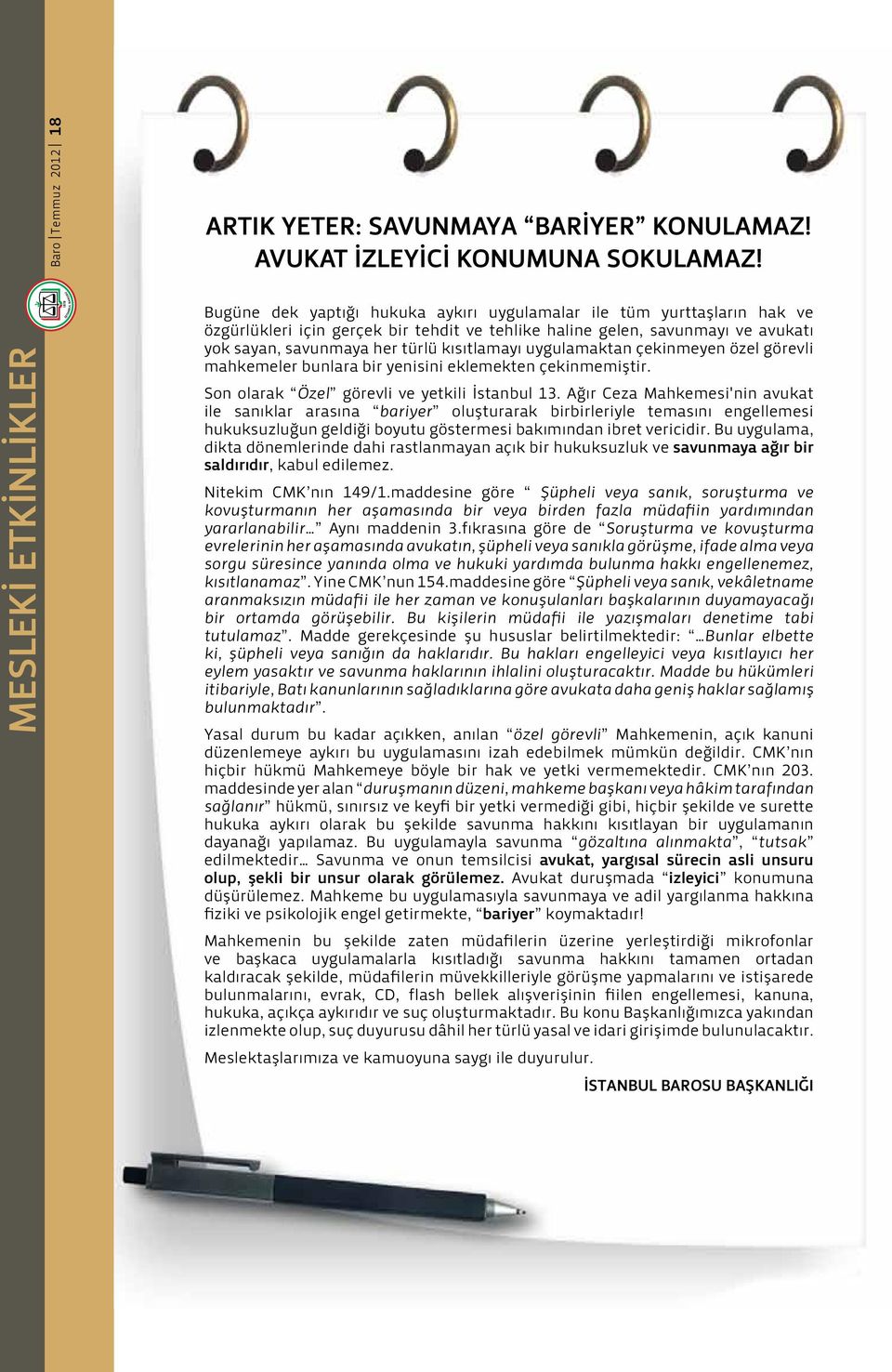 MESLEKİ ETKİNLİKLER

Baro | Temmuz 2012 | 18

ARTIK YETER: SAVUNMAYA “BARİYER” KONULAMAZ! AVUKAT İZLEYİCİ KONUMUNA SOKULAMAZ!

Bugüne dek yaptığı hukuka aykırı uygulamalar ile tüm yurttaşların hak ve özgürlükleri için gerçek bir tehdit ve tehlike haline gelen, savunmayı ve avukatı yok sayan, savunmaya her türlü kısıtlamayı uygulamaktan çekinmeyen özel görevli mahkemeler bunlara bir yenisini eklemekten çekinmemiştir.

Son olarak “Özel” görevli ve yetkili İstanbul 13. Ağır Ceza Mahkemesi'nin avukat ile sanıklar arasına “bariyer” oluşturarak birbirleriyle temasını engellemesi hukuksuzluğun geldiği boyutu göstermesi bakımından ibret vericidir. Bu uygulama, dikta dönemlerinde dahi rastlanmayan açık bir hukuksuzluk ve savunmaya ağır bir saldırıdır, kabul edilemez.

Nitekim CMK’nın 149/1.maddesine göre “ Şüpheli veya sanık, soruşturma ve kovuşturmanın her aşamasında bir veya birden fazla müdafiin yardımından yararlanabilir…” Aynı maddenin 3.fıkrasına göre de “Soruşturma ve kovuşturma evrelerinin her aşamasında avukatın, şüpheli veya sanıkla görüşme, ifade alma veya sorgu süresince yanında olma ve hukuki yardımda bulunma hakkı engellenemez, kısıtlanamaz”. Yine CMK’nun 154.maddesine göre “Şüpheli veya sanık, vekâletname aranmaksızın müdafii ile her zaman ve konuşulanları başkalarının duyamayacağı bir ortamda görüşebilir. Bu kişilerin müdafii ile yazışmaları denetime tabi tutulamaz”. Madde gerekçesinde şu hususlar belirtilmektedir: “…Bunlar elbette ki, şüpheli veya sanığın da haklarıdır. Bu hakları engelleyici veya kısıtlayıcı her eylem yasaktır ve savunma haklarının ihlalini oluşturacaktır. Madde bu hükümleri itibariyle, Batı kanunlarının sağladıklarına göre avukata daha geniş haklar sağlamış bulunmaktadır”.

Yasal durum bu kadar açıkken, anılan “özel görevli” Mahkemenin, açık kanuni düzenlemeye aykırı bu uygulamasını izah edebilmek mümkün değildir. CMK’nın hiçbir hükmü Mahkemeye böyle bir hak ve yetki vermemektedir. CMK’nın 203. maddesinde yer alan “duruşmanın düzeni, mahkeme başkanı veya hâkim tarafından sağlanır” hükmü, sınırsız ve keyfi bir yetki vermediği gibi, hiçbir şekilde ve surette hukuka aykırı olarak bu şekilde savunma hakkını kısıtlayan bir uygulamanın dayanağı yapılamaz. Bu uygulamayla savunma “gözaltına alınmakta”, “tutsak” edilmektedir… Savunma ve onun temsilcisi avukat, yargısal sürecin asli unsuru olup, şekli bir unsur olarak görülemez. Avukat duruşmada “izleyici” konumuna düşürülemez. Mahkeme bu uygulamasıyla savunmaya ve adil yargılanma hakkına fiziki ve psikolojik engel getirmekte, “bariyer” koymaktadır!

Mahkemenin bu şekilde zaten müdafilerin üzerine yerleştirdiği mikrofonlar ve başkaca uygulamalarla kısıtladığı savunma hakkını tamamen ortadan kaldıracak şekilde, müdafilerin müvekkilleriyle görüşme yapmalarını ve istişarede bulunmalarını, evrak, CD, flash bellek alışverişinin fiilen engellemesi, kanuna, hukuka, açıkça aykırıdır ve suç oluşturmaktadır. Bu konu Başkanlığımızca yakından izlenmekte olup, suç duyurusu dâhil her türlü yasal ve idari girişimde bulunulacaktır.

Meslektaşlarımıza ve kamuoyuna saygı ile duyurulur.

İSTANBUL BAROSU BAŞKANLIĞI